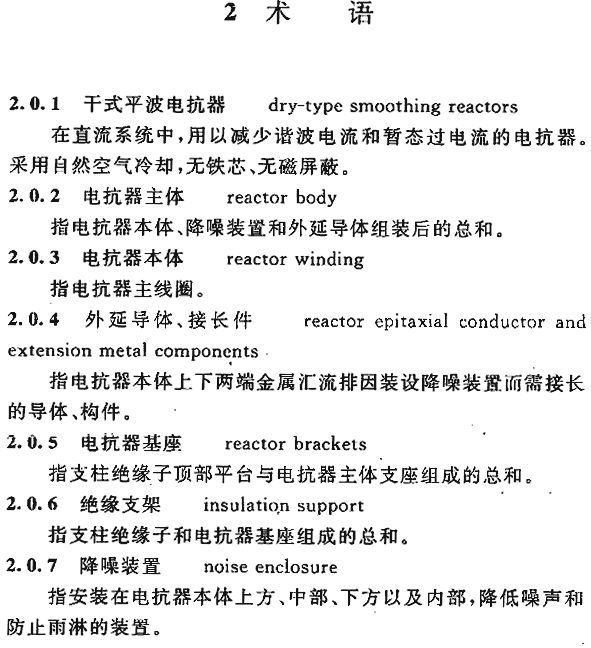 2 术　语

2.0.1 干式平波电抗器　dry-type smoothing reactors

在直流系统中,用以减少谐波电流和暂态过电流的电抗器。采用自然空气冷却,无铁芯、无磁屏蔽。

2.0.2 电抗器主体　reactor body

指电抗器本体、降噪装置和外延导体组装后的总和。

2.0.3 电抗器本体　reactor winding

指电抗器主线圈。

2.0.4 外延导体、接长件　reactor epitaxial conductor and extension metal components

指电抗器本体上下两端金属汇流排因装设降噪装置而需接长的导体、构件。

2.0.5 电抗器基座　reactor brackets

指支柱绝缘子顶部平台与电抗器主体支座组成的总和。

2.0.6 绝缘支架　insulation support

指支柱绝缘子和电抗器基座组成的总和。

2.0.7 降噪装置　noise enclosure

指安装在电抗器本体上方、中部、下方以及内部,降低噪声和防止雨淋的装置。